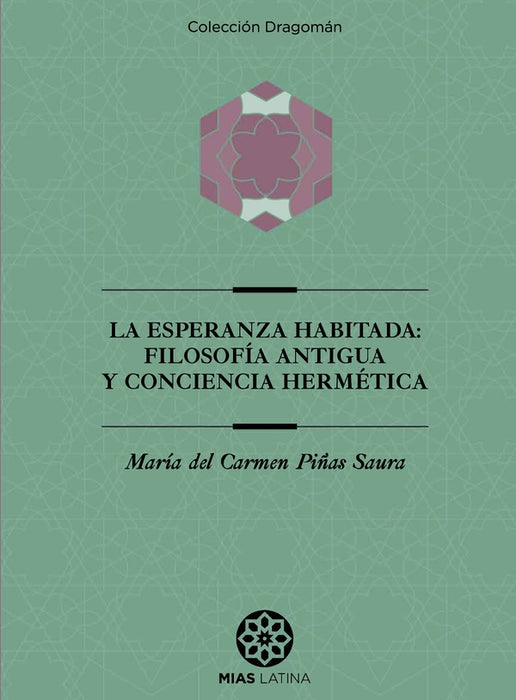 Colección Dragomán

LA ESPERANZA HABITADA: FILOSOFÍA ANTIGUA Y CONCIENCIA HERMÉTICA

María del Carmen Piñas Saura

MIAS LATINA